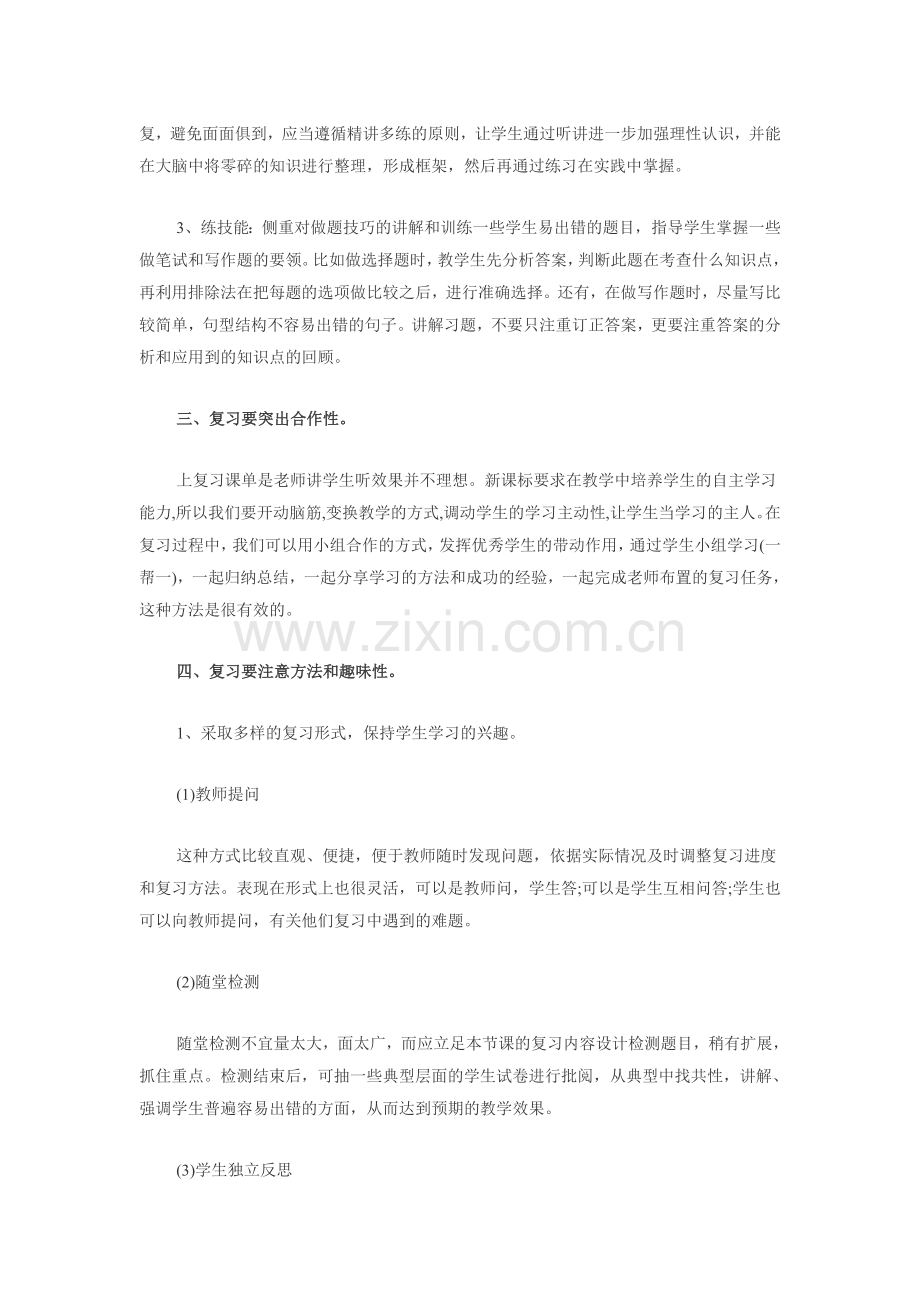 复，避免面面俱到，应当遵循精讲多练的原则，让学生通过听讲进一步加强理性认识，并能在大脑中将零碎的知识进行整理，形成框架，然后再通过练习在实践中掌握。

3、练技能：侧重对做题技巧的讲解和训练一些学生易出错的题目，指导学生掌握一些做笔试和写作题的要领。比如做选择题时，教学生先分析答案，判断此题在考查什么知识点，再利用排除法在把每题的选项做比较之后，进行准确选择。还有，在做写作题时，尽量写比较简单，句型结构不容易出错的句子。讲解习题，不要只注重订正答案，更要注重答案的分析和应用到的知识点的回顾。

三、复习要突出合作性。

上复习课单是老师讲学生听效果并不理想。新课标要求在教学中培养学生的自主学习能力,所以我们要开动脑筋,变换教学的方式,调动学生的学习主动性,让学生当学习的主人。在复习过程中，我们可以用小组合作的方式，发挥优秀学生的带动作用，通过学生小组学习(一帮一)，一起归纳总结，一起分享学习的方法和成功的经验，一起完成老师布置的复习任务，这种方法是很有效的。

四、复习要注意方法和趣味性。

1、采取多样的复习形式，保持学生学习的兴趣。

(1)教师提问

这种方式比较直观、便捷，便于教师随时发现问题，依据实际情况及时调整复习进度和复习方法。表现在形式上也很灵活，可以是教师问，学生答;可以是学生互相问答;学生也可以向教师提问，有关他们复习中遇到的难题。

(2)随堂检测

随堂检测不宜量太大，面太广，而应立足本节课的复习内容设计检测题目，稍有扩展，抓住重点。检测结束后，可抽一些典型层面的学生试卷进行批阅，从典型中找共性，讲解、强调学生普遍容易出错的方面，从而达到预期的教学效果。

(3)学生独立反思

www.zixin.com.cn